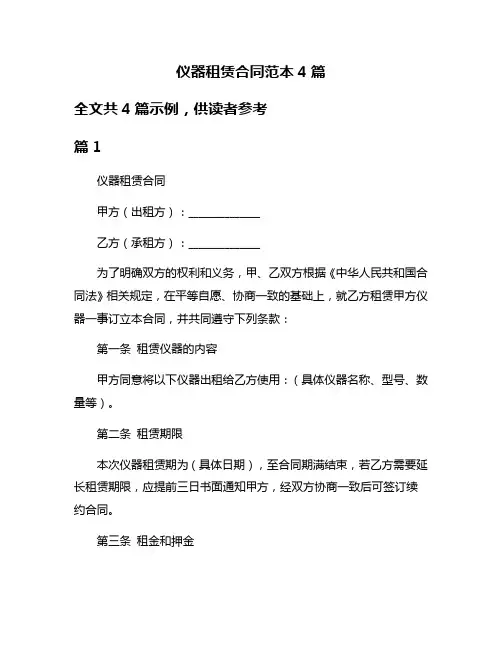 仪器租赁合同范本 4 篇

全文共 4 篇示例，供读者参考

篇 1

仪器租赁合同

甲方（出租方）：____________

乙方（承租方）：____________

为了明确双方的权利和义务，甲、乙双方根据《中华人民共和国合同法》相关规定，在平等自愿、协商一致的基础上，就乙方租赁甲方仪器一事订立本合同，并共同遵守下列条款：

第一条 租赁仪器的内容

甲方同意将以下仪器出租给乙方使用：（具体仪器名称、型号、数量等）。

第二条 租赁期限

本次仪器租赁期为（具体日期），至合同期满结束，若乙方需要延长租赁期限，应提前三日书面通知甲方，经双方协商一致后可签订续约合同。

第三条 租金和押金